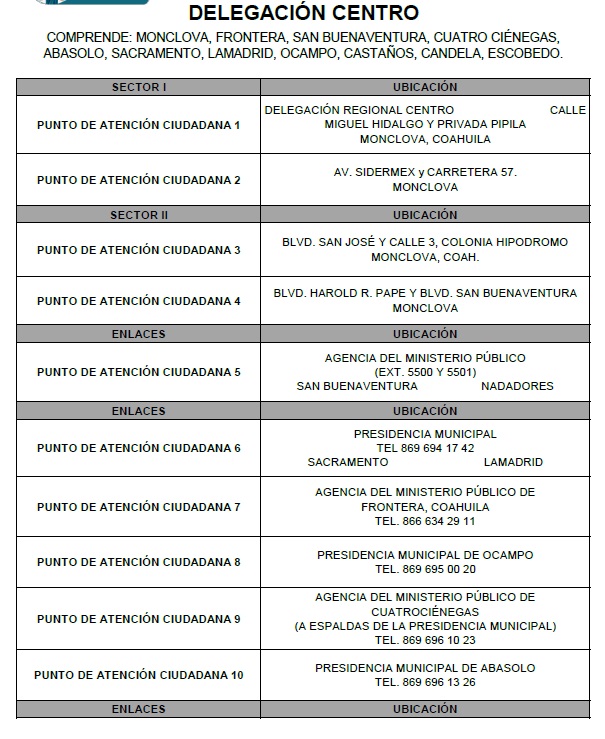 DELEGACIÓN CENTRO

COMPRENDE: MONCLOVA, FRONTERA, SAN BUENAVENTURA, CUATRO CIÉNEGAS, ABASOLO, SACRAMENTO, LAMADRID, OCAMPO, CASTAÑOS, CANDELA, ESCOBEDO.

| SECTOR I | UBICACIÓN |
|---|---|
| PUNTO DE ATENCIÓN CIUDADANA 1 | DELEGACIÓN REGIONAL CENTRO CALLE MIGUEL HIDALGO Y PRIVADA PIPILA MONCLOVA, COAHUILA |
| PUNTO DE ATENCIÓN CIUDADANA 2 | AV. SIDERMEX y CARRETERA 57. MONCLOVA |
| SECTOR II | UBICACIÓN |
| PUNTO DE ATENCIÓN CIUDADANA 3 | BLVD. SAN JOSÉ Y CALLE 3, COLONIA HIPODROMO MONCLOVA, COAH. |
| PUNTO DE ATENCIÓN CIUDADANA 4 | BLVD. HAROLD R. PAPE Y BLVD. SAN BUENAVENTURA MONCLOVA |
| ENLACES | UBICACIÓN |
| PUNTO DE ATENCIÓN CIUDADANA 5 | AGENCIA DEL MINISTERIO PÚBLICO (EXT. 5500 Y 5501) SAN BUENAVENTURA NADADORES |
| ENLACES | UBICACIÓN |
| PUNTO DE ATENCIÓN CIUDADANA 6 | PRESIDENCIA MUNICIPAL TEL 869 694 17 42 SACRAMENTO LAMADRID |
| PUNTO DE ATENCIÓN CIUDADANA 7 | AGENCIA DEL MINISTERIO PÚBLICO DE FRONTERA, COAHUILA TEL. 866 634 29 11 |
| PUNTO DE ATENCIÓN CIUDADANA 8 | PRESIDENCIA MUNICIPAL DE OCAMPO TEL. 869 695 00 20 |
| PUNTO DE ATENCIÓN CIUDADANA 9 | AGENCIA DEL MINISTERIO PÚBLICO DE CUATROCIÉNEGAS (A ESPALDAS DE LA PRESIDENCIA MUNICIPAL) TEL. 869 696 10 23 |
| PUNTO DE ATENCIÓN CIUDADANA 10 | PRESIDENCIA MUNICIPAL DE ABASOLO TEL. 869 696 13 26 |
| ENLACES | UBICACIÓN |